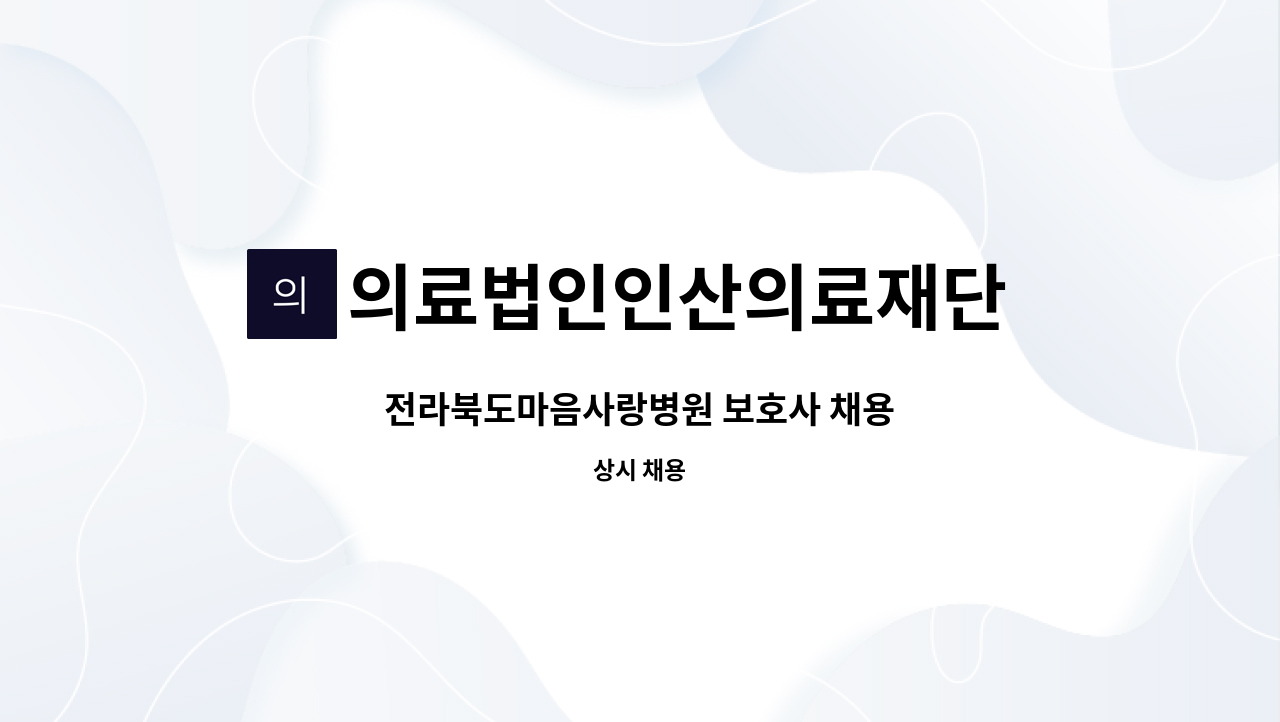 의 의료법인인산의료재단

전라북도마음사랑병원 보호사 채용

상시 채용